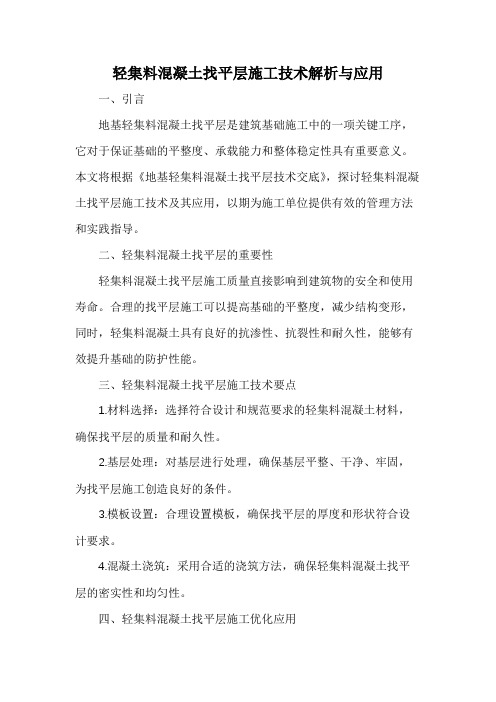 轻集料混凝土找平层施工技术解析与应用

一、引言

地基轻集料混凝土找平层是建筑基础施工中的一项关键工序，它对于保证基础的平整度、承载能力和整体稳定性具有重要意义。本文将根据《地基轻集料混凝土找平层技术交底》，探讨轻集料混凝土找平层施工技术及其应用，以期为施工单位提供有效的管理方法和实践指导。

二、轻集料混凝土找平层的重要性

轻集料混凝土找平层施工质量直接影响到建筑物的安全和使用寿命。合理的找平层施工可以提高基础的平整度，减少结构变形，同时，轻集料混凝土具有良好的抗渗性、抗裂性和耐久性，能够有效提升基础的防护性能。

三、轻集料混凝土找平层施工技术要点

1.材料选择：选择符合设计和规范要求的轻集料混凝土材料，确保找平层的质量和耐久性。

2.基层处理：对基层进行处理，确保基层平整、干净、牢固，为找平层施工创造良好的条件。

3.模板设置：合理设置模板，确保找平层的厚度和形状符合设计要求。

4.混凝土浇筑：采用合适的浇筑方法，确保轻集料混凝土找平层的密实性和均匀性。

四、轻集料混凝土找平层施工优化应用